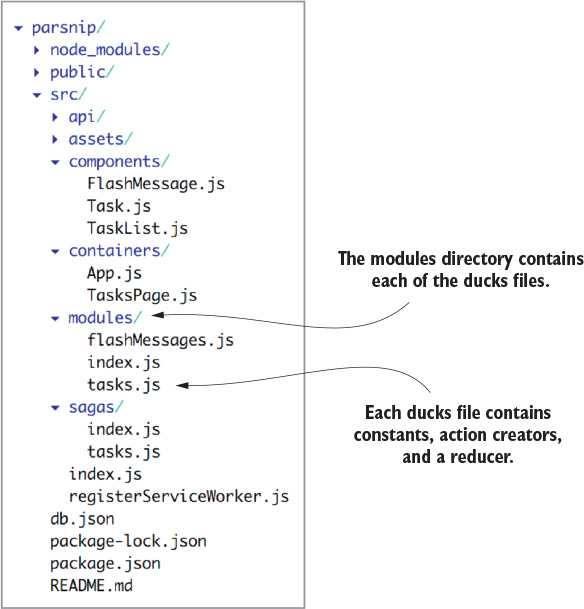 parsnip/
node_modules/
public/
src/
api/
assets/
components/
FlashMessage.js
Task.js
TaskList.js
containers/
App.js
TasksPage.js
modules/
flashMessages.js
index.js
tasks.js
sagas/
index.js
tasks.js
index.js
registerServiceWorker.js
db.json
package-lock.json
package.json
README.md

The modules directory contains each of the ducks files.

Each ducks file contains constants, action creators, and a reducer.